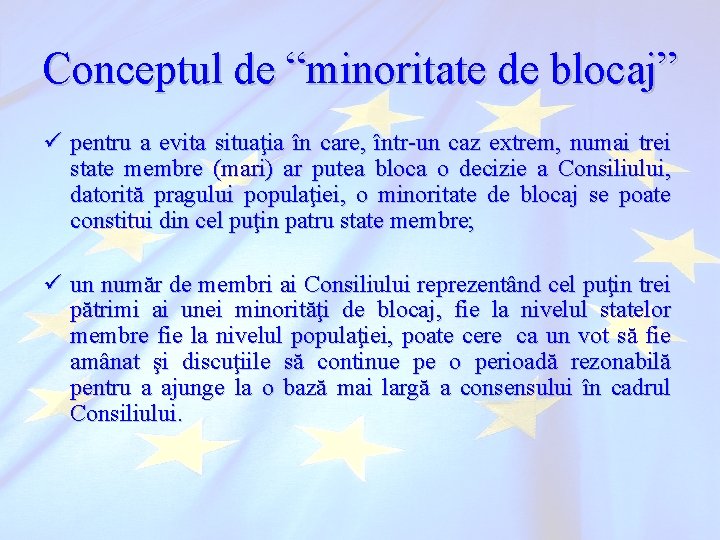 Conceptul de "minoritate de blocaj"

✓ pentru a evita situaţia în care, într-un caz extrem, numai trei state membre (mari) ar putea bloca o decizie a Consiliului, datorită pragului populaţiei, o minoritate de blocaj se poate constitui din cel puţin patru state membre;

✓ un număr de membri ai Consiliului reprezentând cel puţin trei pătrimi ai unei minorităţi de blocaj, fie la nivelul statelor membre fie la nivelul populaţiei, poate cere ca un vot să fie amânat şi discuţiile să continue pe o perioadă rezonabilă pentru a ajunge la o bază mai largă a consensului în cadrul Consiliului.